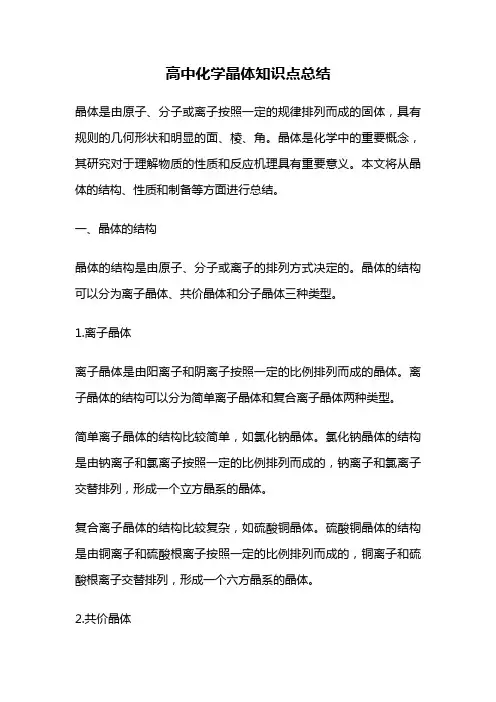 高中化学晶体知识点总结

晶体是由原子、分子或离子按照一定的规律排列而成的固体，具有规则的几何形状和明显的面、棱、角。晶体是化学中的重要概念，其研究对于理解物质的性质和反应机理具有重要意义。本文将从晶体的结构、性质和制备等方面进行总结。

一、晶体的结构

晶体的结构是由原子、分子或离子的排列方式决定的。晶体的结构可以分为离子晶体、共价晶体和分子晶体三种类型。

1.离子晶体

离子晶体是由阳离子和阴离子按照一定的比例排列而成的晶体。离子晶体的结构可以分为简单离子晶体和复合离子晶体两种类型。

简单离子晶体的结构比较简单，如氯化钠晶体。氯化钠晶体的结构是由钠离子和氯离子按照一定的比例排列而成的，钠离子和氯离子交替排列，形成一个立方晶系的晶体。

复合离子晶体的结构比较复杂，如硫酸铜晶体。硫酸铜晶体的结构是由铜离子和硫酸根离子按照一定的比例排列而成的，铜离子和硫酸根离子交替排列，形成一个六方晶系的晶体。

2.共价晶体